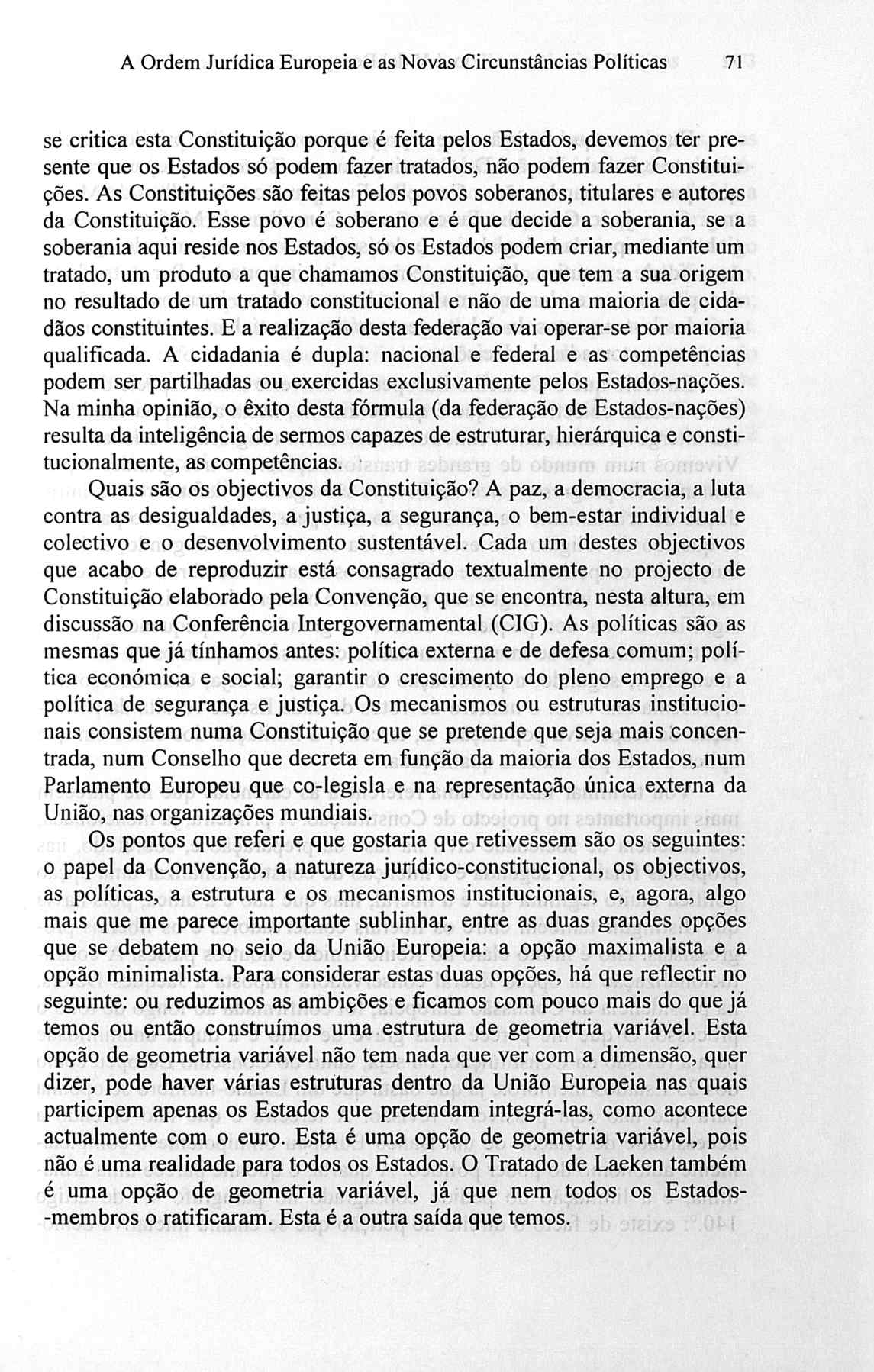 A Ordem Jurídica Europeia e as Novas Circunstâncias Políticas 71

se critica esta Constituição porque é feita pelos Estados, devemos ter presente que os Estados só podem fazer tratados, não podem fazer Constituições. As Constituições são feitas pelos povos soberanos, titulares e autores da Constituição. Esse povo é soberano e é que decide a soberania, se a soberania aqui reside nos Estados, só os Estados podem criar, mediante um tratado, um produto a que chamamos Constituição, que tem a sua origem no resultado de um tratado constitucional e não de uma maioria de cidadãos constituintes. E a realização desta federação vai operar-se por maioria qualificada. A cidadania é dupla: nacional e federal e as competências podem ser partilhadas ou exercidas exclusivamente pelos Estados-nações. Na minha opinião, o êxito desta fórmula (da federação de Estados-nações) resulta da inteligência de sermos capazes de estruturar, hierárquica e constitucionalmente, as competências.

Quais são os objectivos da Constituição? A paz, a democracia, a luta contra as desigualdades, a justiça, a segurança, o bem-estar individual e colectivo e o desenvolvimento sustentável. Cada um destes objectivos que acabo de reproduzir está consagrado textualmente no projecto de Constituição elaborado pela Convenção, que se encontra, nesta altura, em discussão na Conferência Intergovernamental (CIG). As políticas são as mesmas que já tínhamos antes: política externa e de defesa comum; política económica e social; garantir o crescimento do pleno emprego e a política de segurança e justiça. Os mecanismos ou estruturas institucionais consistem numa Constituição que se pretende que seja mais concentrada, num Conselho que decreta em função da maioria dos Estados, num Parlamento Europeu que co-legisla e na representação única externa da União, nas organizações mundiais.

Os pontos que referi e que gostaria que retivessem são os seguintes: o papel da Convenção, a natureza jurídico-constitucional, os objectivos, as políticas, a estrutura e os mecanismos institucionais, e, agora, algo mais que me parece importante sublinhar, entre as duas grandes opções que se debatem no seio da União Europeia: a opção maximalista e a opção minimalista. Para considerar estas duas opções, há que reflectir no seguinte: ou reduzimos as ambições e ficamos com pouco mais do que já temos ou então construímos uma estrutura de geometria variável. Esta opção de geometria variável não tem nada que ver com a dimensão, quer dizer, pode haver várias estruturas dentro da União Europeia nas quais participem apenas os Estados que pretendam integrá-las, como acontece actualmente com o euro. Esta é uma opção de geometria variável, pois não é uma realidade para todos os Estados. O Tratado de Laeken também é uma opção de geometria variável, já que nem todos os Estados-membros o ratificaram. Esta é a outra saída que temos.